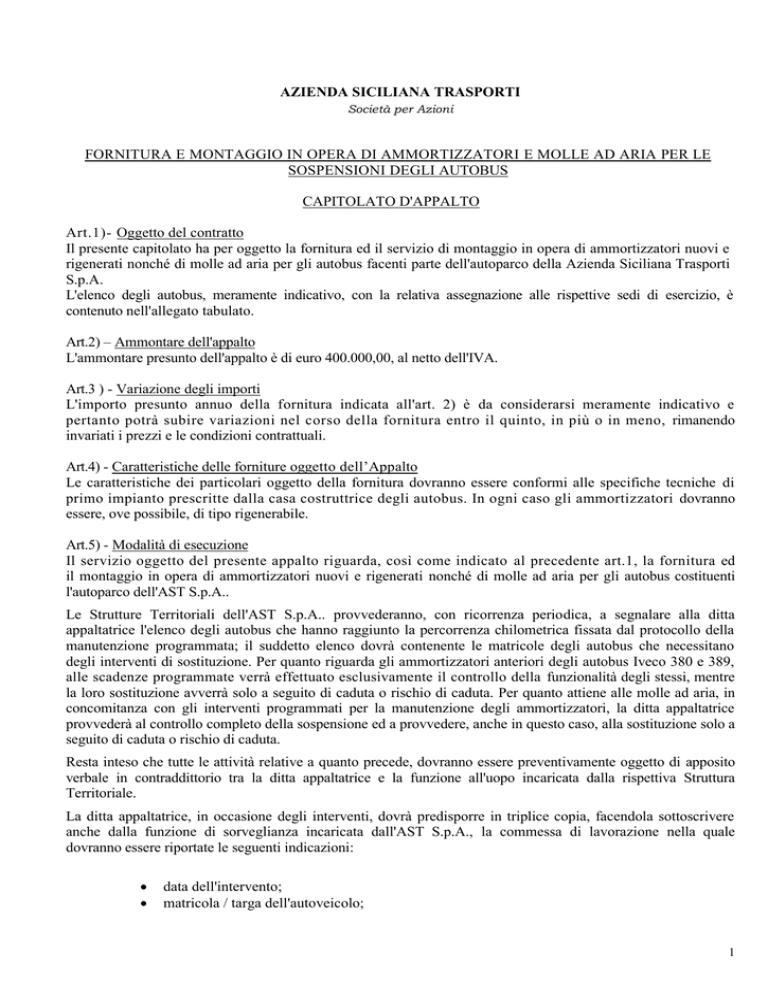 AZIENDA SICILIANA TRASPORTI
Società per Azioni

FORNITURA E MONTAGGIO IN OPERA DI AMMORTIZZATORI E MOLLE AD ARIA PER LE SOSPENSIONI DEGLI AUTOBUS

CAPITOLATO D'APPALTO

Art.1)- Oggetto del contratto
Il presente capitolato ha per oggetto la fornitura ed il servizio di montaggio in opera di ammortizzatori nuovi e rigenerati nonché di molle ad aria per gli autobus facenti parte dell'autoparco della Azienda Siciliana Trasporti S.p.A.
L'elenco degli autobus, meramente indicativo, con la relativa assegnazione alle rispettive sedi di esercizio, è contenuto nell'allegato tabulato.

Art.2) – Ammontare dell'appalto
L'ammontare presunto dell'appalto è di euro 400.000,00, al netto dell'IVA.

Art.3 ) - Variazione degli importi
L'importo presunto annuo della fornitura indicata all'art. 2) è da considerarsi meramente indicativo e pertanto potrà subire variazioni nel corso della fornitura entro il quinto, in più o in meno, rimanendo invariati i prezzi e le condizioni contrattuali.

Art.4) - Caratteristiche delle forniture oggetto dell'Appalto
Le caratteristiche dei particolari oggetto della fornitura dovranno essere conformi alle specifiche tecniche di primo impianto prescritte dalla casa costruttrice degli autobus. In ogni caso gli ammortizzatori dovranno essere, ove possibile, di tipo rigenerabile.

Art.5) - Modalità di esecuzione
Il servizio oggetto del presente appalto riguarda, così come indicato al precedente art.1, la fornitura ed il montaggio in opera di ammortizzatori nuovi e rigenerati nonché di molle ad aria per gli autobus costituenti l'autoparco dell'AST S.p.A..

Le Strutture Territoriali dell'AST S.p.A.. provvederanno, con ricorrenza periodica, a segnalare alla ditta appaltatrice l'elenco degli autobus che hanno raggiunto la percorrenza chilometrica fissata dal protocollo della manutenzione programmata; il suddetto elenco dovrà contenente le matricole degli autobus che necessitano degli interventi di sostituzione. Per quanto riguarda gli ammortizzatori anteriori degli autobus Iveco 380 e 389, alle scadenze programmate verrà effettuato esclusivamente il controllo della funzionalità degli stessi, mentre la loro sostituzione avverrà solo a seguito di caduta o rischio di caduta. Per quanto attiene alle molle ad aria, in concomitanza con gli interventi programmati per la manutenzione degli ammortizzatori, la ditta appaltatrice provvederà al controllo completo della sospensione ed a provvedere, anche in questo caso, alla sostituzione solo a seguito di caduta o rischio di caduta.

Resta inteso che tutte le attività relative a quanto precede, dovranno essere preventivamente oggetto di apposito verbale in contraddittorio tra la ditta appaltatrice e la funzione all'uopo incaricata dalla rispettiva Struttura Territoriale.

La ditta appaltatrice, in occasione degli interventi, dovrà predisporre in triplice copia, facendola sottoscrivere anche dalla funzione di sorveglianza incaricata dall'AST S.p.A., la commessa di lavorazione nella quale dovranno essere riportate le seguenti indicazioni:

• data dell'intervento;
• matricola / targa dell'autoveicolo;

1